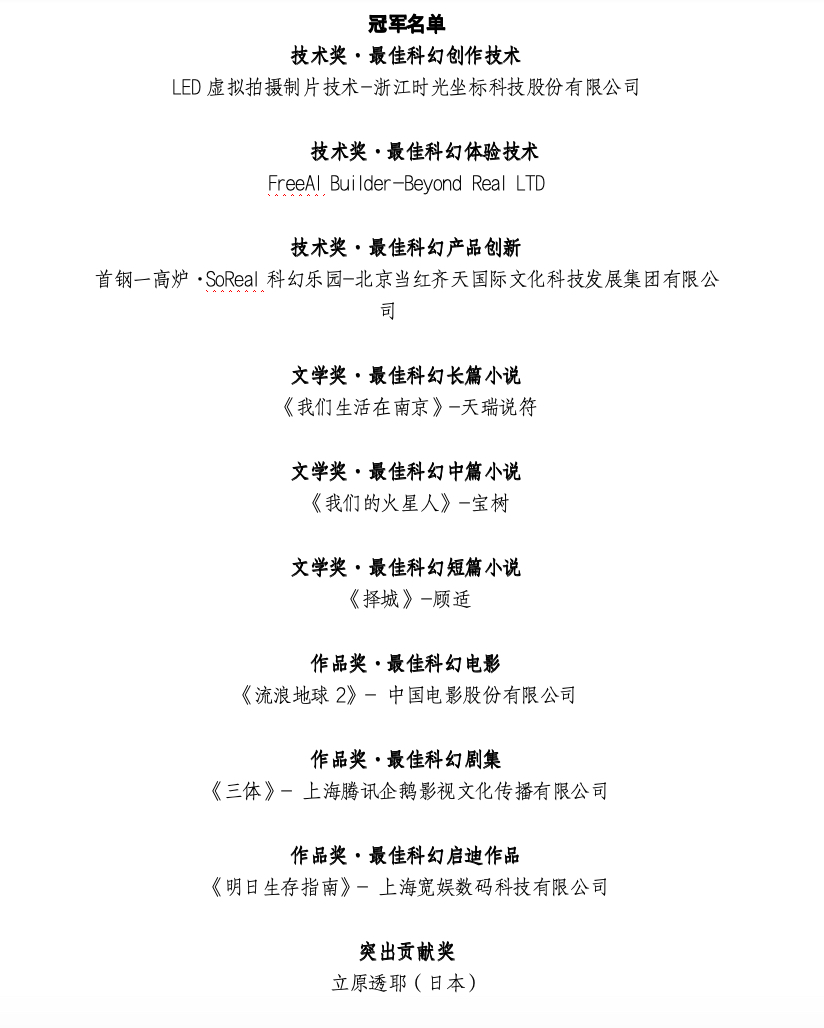 冠军名单
技术奖·最佳科幻创作技术
LED 虚拟拍摄制片技术-浙江时光坐标科技股份有限公司

技术奖·最佳科幻体验技术
FreeAI Builder-Beyond Real LTD

技术奖·最佳科幻产品创新
首钢一高炉·SoReal 科幻乐园-北京当红齐天国际文化科技发展集团有限公司

文学奖·最佳科幻长篇小说
《我们生活在南京》-天瑞说符

文学奖·最佳科幻中篇小说
《我们的火星人》-宝树

文学奖·最佳科幻短篇小说
《择城》-顾适

作品奖·最佳科幻电影
《流浪地球 2》- 中国电影股份有限公司

作品奖·最佳科幻剧集
《三体》- 上海腾讯企鹅影视文化传播有限公司

作品奖·最佳科幻启迪作品
《明日生存指南》- 上海宽娱数码科技有限公司

突出贡献奖
立原透耶（日本）